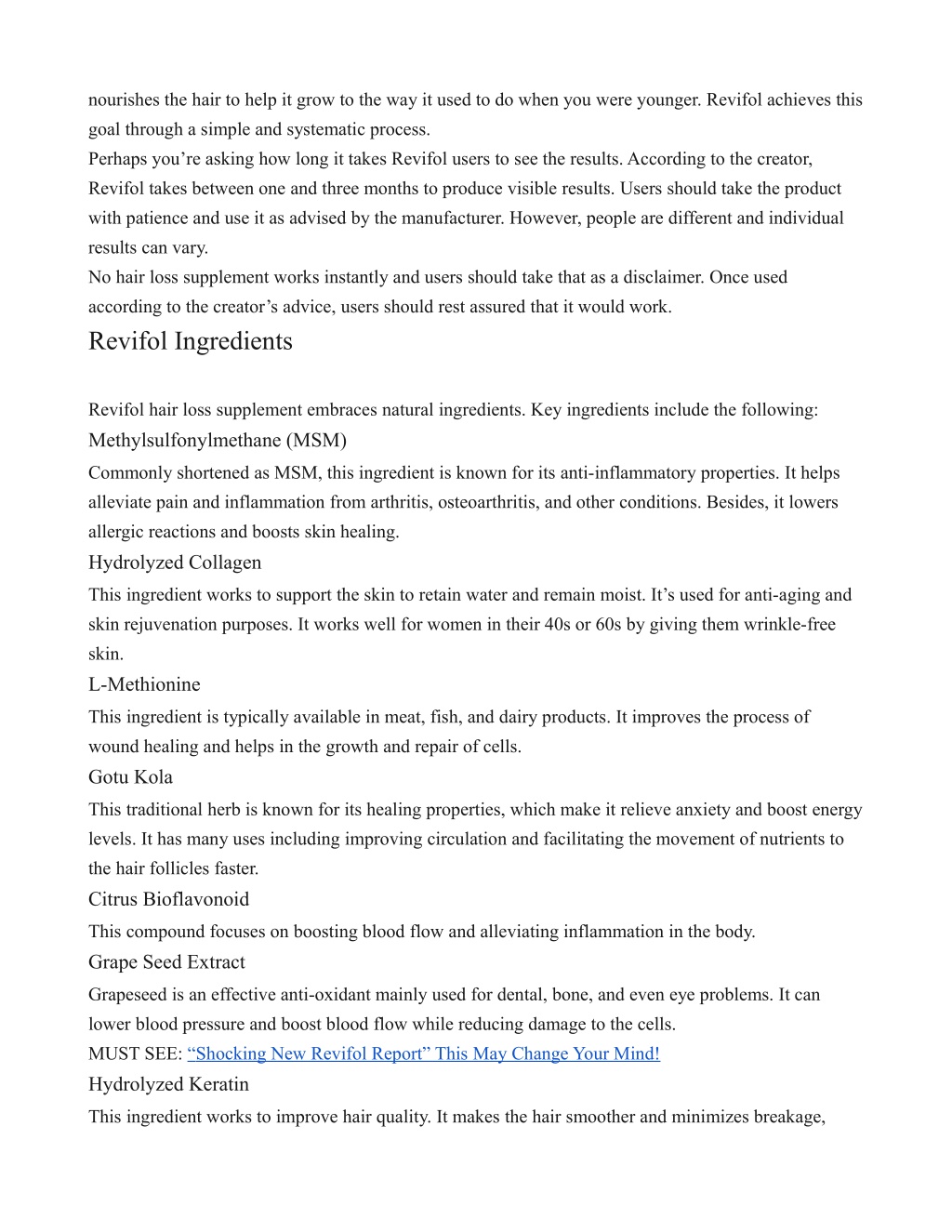 nourishes the hair to help it grow to the way it used to do when you were younger. Revifol achieves this goal through a simple and systematic process.

Perhaps you’re asking how long it takes Revifol users to see the results. According to the creator, Revifol takes between one and three months to produce visible results. Users should take the product with patience and use it as advised by the manufacturer. However, people are different and individual results can vary.

No hair loss supplement works instantly and users should take that as a disclaimer. Once used according to the creator’s advice, users should rest assured that it would work.

Revifol Ingredients

Revifol hair loss supplement embraces natural ingredients. Key ingredients include the following:

Methylsulfonylmethane (MSM)

Commonly shortened as MSM, this ingredient is known for its anti-inflammatory properties. It helps alleviate pain and inflammation from arthritis, osteoarthritis, and other conditions. Besides, it lowers allergic reactions and boosts skin healing.

Hydrolyzed Collagen

This ingredient works to support the skin to retain water and remain moist. It’s used for anti-aging and skin rejuvenation purposes. It works well for women in their 40s or 60s by giving them wrinkle-free skin.

L-Methionine

This ingredient is typically available in meat, fish, and dairy products. It improves the process of wound healing and helps in the growth and repair of cells.

Gotu Kola

This traditional herb is known for its healing properties, which make it relieve anxiety and boost energy levels. It has many uses including improving circulation and facilitating the movement of nutrients to the hair follicles faster.

Citrus Bioflavonoid

This compound focuses on boosting blood flow and alleviating inflammation in the body.

Grape Seed Extract

Grapeseed is an effective anti-oxidant mainly used for dental, bone, and even eye problems. It can lower blood pressure and boost blood flow while reducing damage to the cells.

MUST SEE: “Shocking New Revifol Report” This May Change Your Mind!

Hydrolyzed Keratin

This ingredient works to improve hair quality. It makes the hair smoother and minimizes breakage,